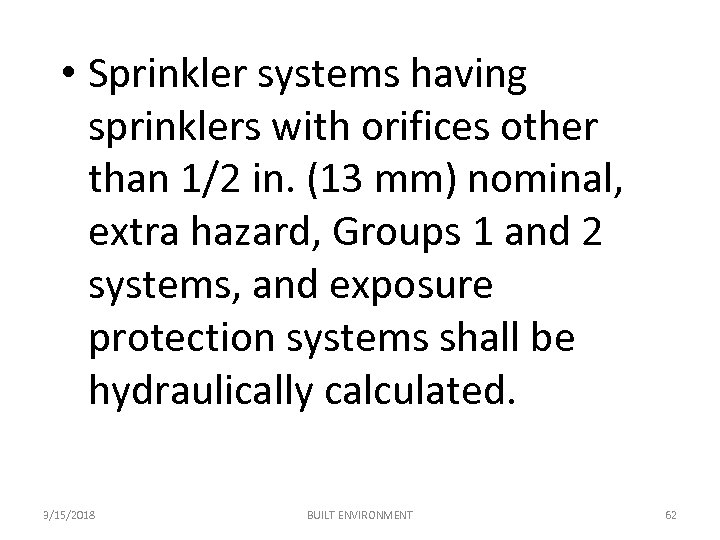 • Sprinkler systems having sprinklers with orifices other than 1/2 in. (13 mm) nominal, extra hazard, Groups 1 and 2 systems, and exposure protection systems shall be hydraulically calculated.

3/15/2018 BUILT ENVIRONMENT 62